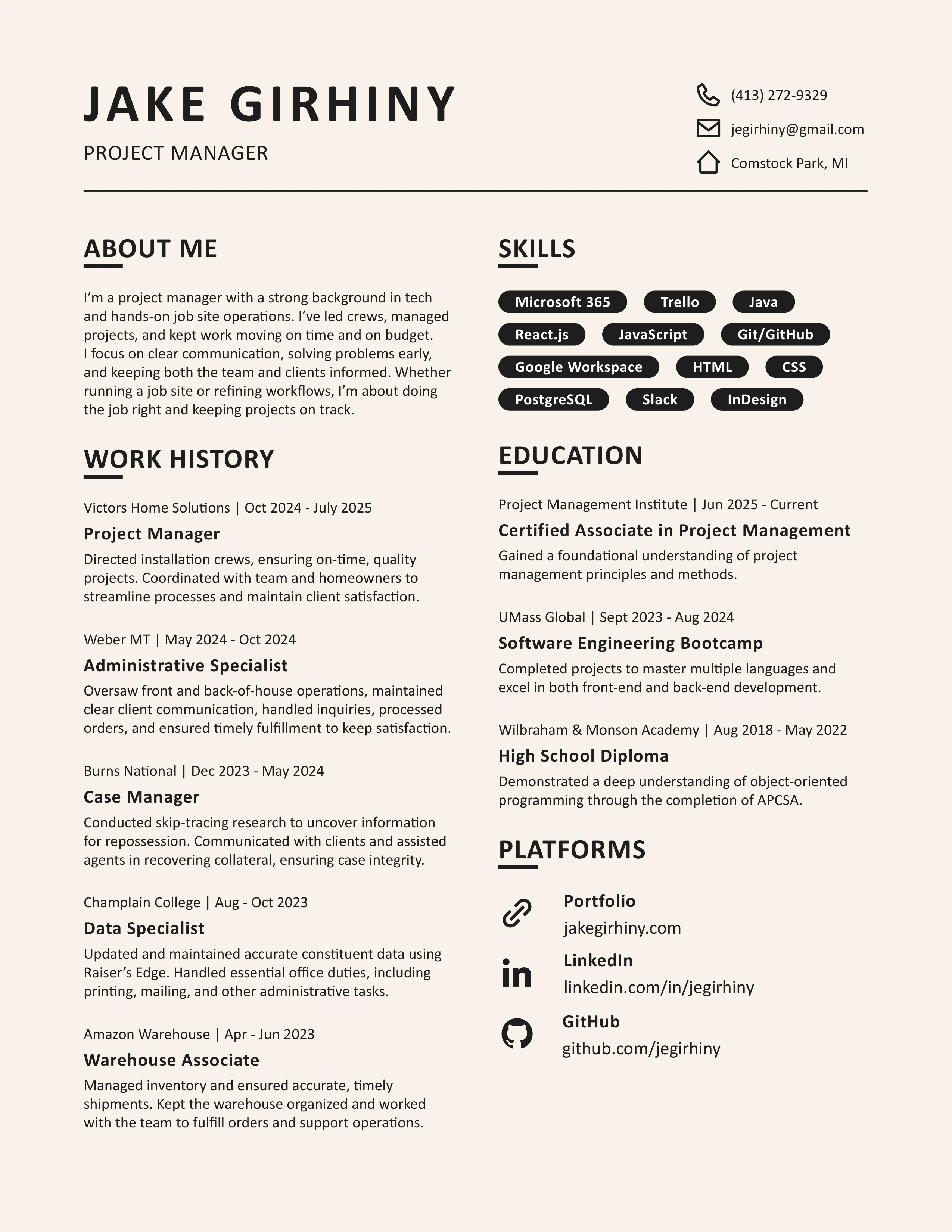 JAKE GIRHINY

PROJECT MANAGER

(413) 272-9329

jegirhiny@gmail.com

Comstock Park, MI

ABOUT ME

I'm a project manager with a strong background in tech and hands-on job site operations. I've led crews, managed projects, and kept work moving on time and on budget. I focus on clear communication, solving problems early, and keeping both the team and clients informed. Whether running a job site or refining workflows, I'm about doing the job right and keeping projects on track.

WORK HISTORY

Victors Home Solutions | Oct 2024 - July 2025

Project Manager

Directed installation crews, ensuring on-time, quality projects. Coordinated with team and homeowners to streamline processes and maintain client satisfaction.

Weber MT | May 2024 - Oct 2024

Administrative Specialist

Oversaw front and back-of-house operations, maintained clear client communication, handled inquiries, processed orders, and ensured timely fulfillment to keep satisfaction.

Burns National | Dec 2023 - May 2024

Case Manager

Conducted skip-tracing research to uncover information for repossession. Communicated with clients and assisted agents in recovering collateral, ensuring case integrity.

Champlain College | Aug - Oct 2023

Data Specialist

Updated and maintained accurate constituent data using Raiser's Edge. Handled essential office duties, including printing, mailing, and other administrative tasks.

Amazon Warehouse | Apr - Jun 2023

Warehouse Associate

Managed inventory and ensured accurate, timely shipments. Kept the warehouse organized and worked with the team to fulfill orders and support operations.

SKILLS

Microsoft 365 Trello Java React.js JavaScript Git/GitHub Google Workspace HTML CSS PostgreSQL Slack InDesign

EDUCATION

Project Management Institute | Jun 2025 - Current

Certified Associate in Project Management

Gained a foundational understanding of project management principles and methods.

UMass Global | Sept 2023 - Aug 2024

Software Engineering Bootcamp

Completed projects to master multiple languages and excel in both front-end and back-end development.

Wilbraham & Monson Academy | Aug 2018 - May 2022

High School Diploma

Demonstrated a deep understanding of object-oriented programming through the completion of APCSA.

PLATFORMS

Portfolio
jakegirhiny.com

LinkedIn
linkedin.com/in/jegirhiny

GitHub
github.com/jegirhiny